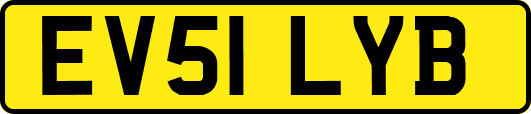 EV51 LYB